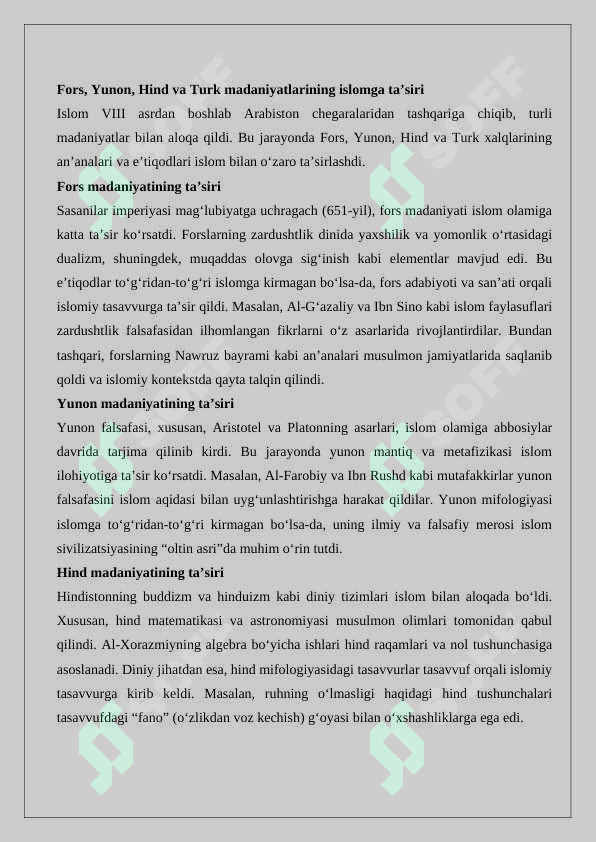 **Fors, Yunon, Hind va Turk madaniyatlarining islomga ta’siri**
Islom VIII asrdan boshlab Arabiston chegaralaridan tashqariga chiqib, turli madaniyatlar bilan aloqa qildi. Bu jarayonda Fors, Yunon, Hind va Turk xalqlarining an’analari va e’tiqodlari islom bilan o‘zaro ta’sirlashdi.

**Fors madaniyatining ta’siri**
Sasanilar imperiyasi mag‘lubiyatga uchragach (651-yil), fors madaniyati islom olamiga katta ta’sir ko‘rsatdi. Forslarning zardushtlik dinida yaxshilik va yomonlik o‘rtasidagi dualizm, shuningdek, muqaddas olovga sig‘inish kabi elementlar mavjud edi. Bu e’tiqodlar to‘g‘ridan-to‘g‘ri islomga kirmagan bo‘lsa-da, fors adabiyoti va san’ati orqali islomiy tasavvurga ta’sir qildi. Masalan, Al-G‘azaliy va Ibn Sino kabi islom faylasuflari zardushtlik falsafasidan ilhomlangan fikrlarni o‘z asarlarida rivojlantirdilar. Bundan tashqari, forslarning Nawruz bayrami kabi an’analari musulmon jamiyatlarida saqlanib qoldi va islomiy kontekstda qayta talqin qilindi.

**Yunon madaniyatining ta’siri**
Yunon falsafasi, xususan, Aristotel va Platonning asarlari, islom olamiga abbosiylar davrida tarjima qilinib kirdi. Bu jarayonda yunon mantiq va metafizikasi islom ilohiyotiga ta’sir ko‘rsatdi. Masalan, Al-Farobiy va Ibn Rushd kabi mutafakkirlar yunon falsafasini islom aqidasi bilan uyg‘unlashtirishga harakat qildilar. Yunon mifologiyasi islomga to‘g‘ridan-to‘g‘ri kirmagan bo‘lsa-da, uning ilmiy va falsafiy merosi islom sivilizatsiyasining “oltin asri”da muhim o‘rin tutdi.

**Hind madaniyatining ta’siri**
Hindistonning buddizm va hinduizm kabi diniy tizimlari islom bilan aloqada bo‘ldi. Xususan, hind matematikasi va astronomiyasi musulmon olimlari tomonidan qabul qilindi. Al-Xorazmiyning algebra bo‘yicha ishlari hind raqamlari va nol tushunchasiga asoslanadi. Diniy jihatdan esa, hind mifologiyasidagi tasavvurlar tasavvuf orqali islomiy tasavvurga kirib keldi. Masalan, ruhning o‘lmasligi haqidagi hind tushunchalari tasavvufdagi “fano” (o‘zlikdan voz kechish) g‘oyasi bilan o‘xshashliklarga ega edi.